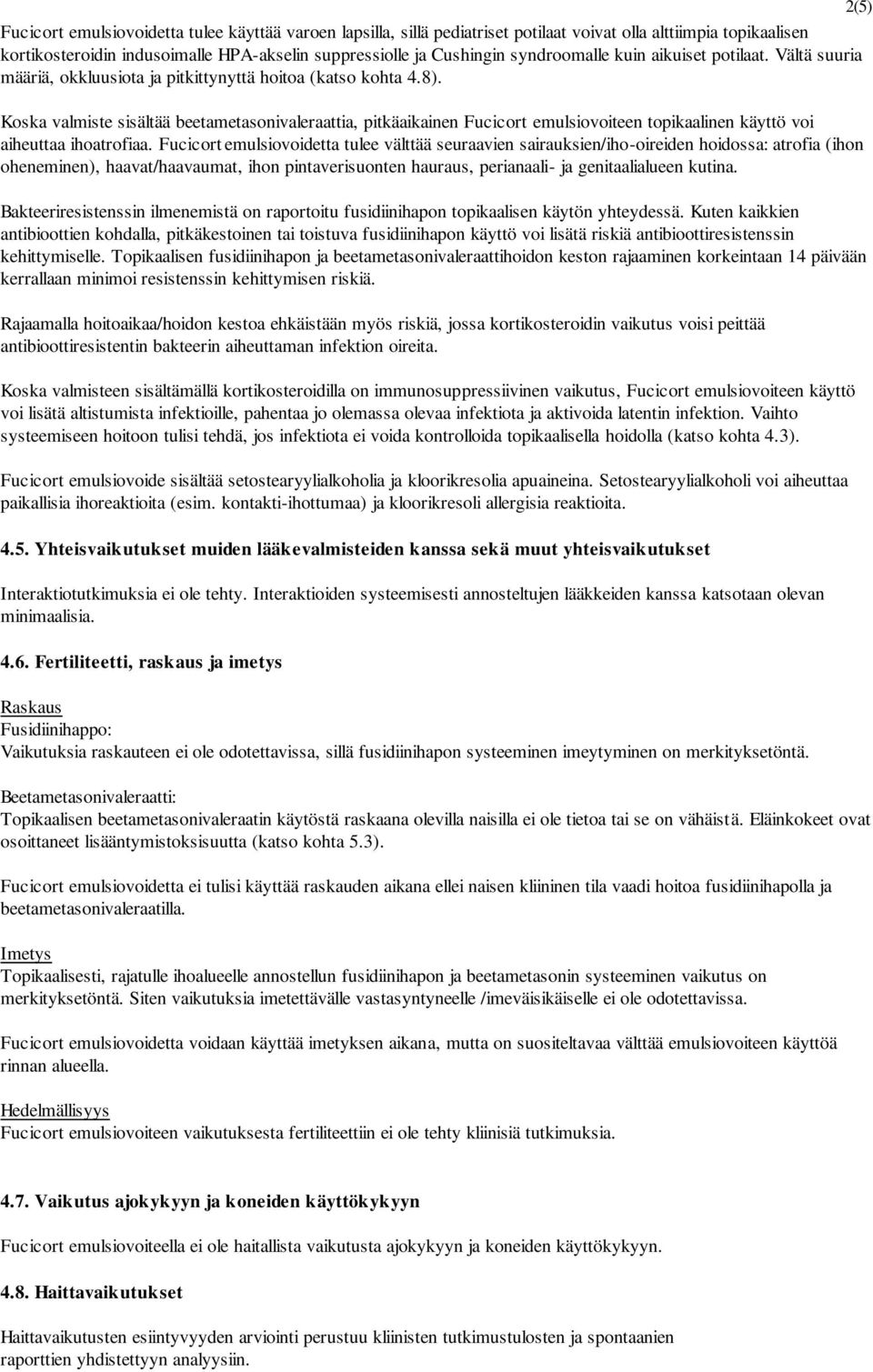 2(5)

Fucicort emulsiovoidetta tulee käyttää varoen lapsilla, sillä pediatriset potilaat voivat olla alttiimpia topikaalisen kortikosteroidin indusoimalle HPA-akselin suppressiolle ja Cushingin syndroomalle kuin aikuiset potilaat. Vältä suuria määriä, okkluusiota ja pitkittynyttä hoitoa (katso kohta 4.8).

Koska valmiste sisältää beetametasonivaleraattia, pitkäaikainen Fucicort emulsiovoiteen topikaalinen käyttö voi aiheuttaa ihoatrofiaa. Fucicort emulsiovoidetta tulee välttää seuraavien sairauksien/iho-oireiden hoidossa: atrofia (ihon oheneminen), haavat/haavaumat, ihon pintaverisuonten hauraus, perianaali- ja genitaalialueen kutina.

Bakteeriresistenssin ilmenemistä on raportoitu fusidiinihapon topikaalisen käytön yhteydessä. Kuten kaikkien antibioottien kohdalla, pitkäkestoinen tai toistuva fusidiinihapon käyttö voi lisätä riskiä antibioottiresistenssin kehittymiselle. Topikaalisen fusidiinihapon ja beetametasonivaleraattihoidon keston rajaaminen korkeintaan 14 päivään kerrallaan minimoi resistenssin kehittymisen riskiä.

Rajaamalla hoitoaikaa/hoidon kestoa ehkäistään myös riskiä, jossa kortikosteroidin vaikutus voisi peittää antibioottiresistentin bakteerin aiheuttaman infektion oireita.

Koska valmisteen sisältämällä kortikosteroidilla on immunosuppressiivinen vaikutus, Fucicort emulsiovoiteen käyttö voi lisätä altistumista infektioille, pahentaa jo olemassa olevaa infektiota ja aktivoida latentin infektion. Vaihto systeemiseen hoitoon tulisi tehdä, jos infektiota ei voida kontrolloida topikaalisella hoidolla (katso kohta 4.3).

Fucicort emulsiovoide sisältää setostearyylialkoholia ja kloorikresolia apuaineina. Setostearyylialkoholi voi aiheuttaa paikallisia ihoreaktioita (esim. kontakti-ihottumaa) ja kloorikresoli allergisia reaktioita.

4.5. Yhteisvaikutukset muiden lääkevalmisteiden kanssa sekä muut yhteisvaikutukset

Interaktiotutkimuksia ei ole tehty. Interaktioiden systeemisesti annosteltujen lääkkeiden kanssa katsotaan olevan minimaalisia.

4.6. Fertiliteetti, raskaus ja imetys

Raskaus
Fusidiinihappo:
Vaikutuksia raskauteen ei ole odotettavissa, sillä fusidiinihapon systeeminen imeytyminen on merkityksetöntä.

Beetametasonivaleraatti:
Topikaalisen beetametasonivaleraatin käytöstä raskaana olevilla naisilla ei ole tietoa tai se on vähäistä. Eläinkokeet ovat osoittaneet lisääntymistoksisuutta (katso kohta 5.3).

Fucicort emulsiovoidetta ei tulisi käyttää raskauden aikana ellei naisen kliininen tila vaadi hoitoa fusidiinihapolla ja beetametasonivaleraatilla.

Imetys
Topikaalisesti, rajatulle ihoalueelle annostellun fusidiinihapon ja beetametasonin systeeminen vaikutus on merkityksetöntä. Siten vaikutuksia imetettävälle vastasyntyneelle /imeväisikäiselle ei ole odotettavissa.

Fucicort emulsiovoidetta voidaan käyttää imetyksen aikana, mutta on suositeltavaa välttää emulsiovoiteen käyttöä rinnan alueella.

Hedelmällisyys
Fucicort emulsiovoiteen vaikutuksesta fertiliteettiin ei ole tehty kliinisiä tutkimuksia.

4.7. Vaikutus ajokykyyn ja koneiden käyttökykyyn

Fucicort emulsiovoiteella ei ole haitallista vaikutusta ajokykyyn ja koneiden käyttökykyyn.

4.8. Haittavaikutukset

Haittavaikutusten esiintyvyyden arviointi perustuu kliinisten tutkimustulosten ja spontaanien raporttien yhdistettyyn analyysiin.